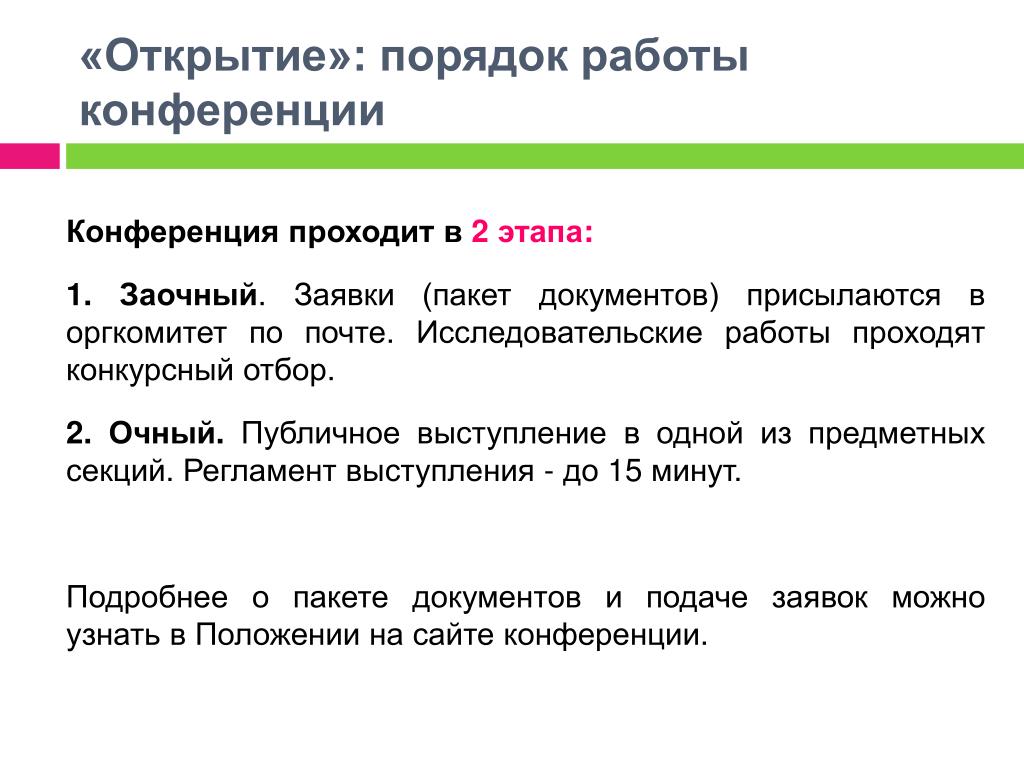 «Открытие»: порядок работы конференции

Конференция проходит в 2 этапа:

1. Заочный. Заявки (пакет документов) присылаются в оргкомитет по почте. Исследовательские работы проходят конкурсный отбор.

2. Очный. Публичное выступление в одной из предметных секций. Регламент выступления - до 15 минут.

Подробнее о пакете документов и подаче заявок можно узнать в Положении на сайте конференции.